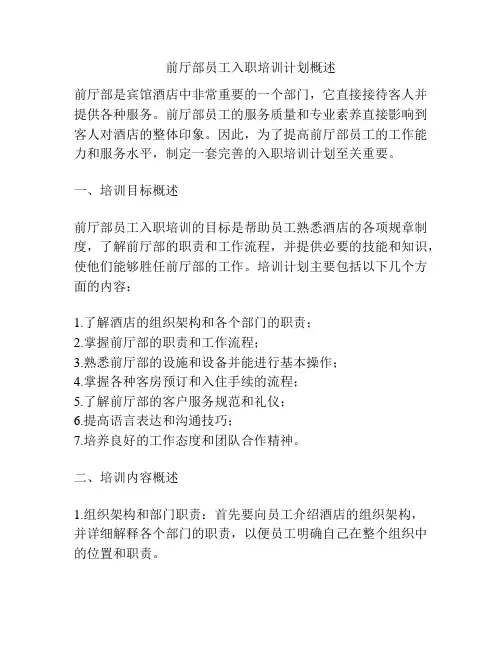 前厅部员工入职培训计划概述

前厅部是宾馆酒店中非常重要的一个部门，它直接接待客人并提供各种服务。前厅部员工的服务质量和专业素养直接影响到客人对酒店的整体印象。因此，为了提高前厅部员工的工作能力和服务水平，制定一套完善的入职培训计划至关重要。

一、培训目标概述

前厅部员工入职培训的目标是帮助员工熟悉酒店的各项规章制度，了解前厅部的职责和工作流程，并提供必要的技能和知识，使他们能够胜任前厅部的工作。培训计划主要包括以下几个方面的内容：

1.了解酒店的组织架构和各个部门的职责；
2.掌握前厅部的职责和工作流程；
3.熟悉前厅部的设施和设备并能进行基本操作；
4.掌握各种客房预订和入住手续的流程；
5.了解前厅部的客户服务规范和礼仪；
6.提高语言表达和沟通技巧；
7.培养良好的工作态度和团队合作精神。

二、培训内容概述

1.组织架构和部门职责：首先要向员工介绍酒店的组织架构，并详细解释各个部门的职责，以便员工明确自己在整个组织中的位置和职责。